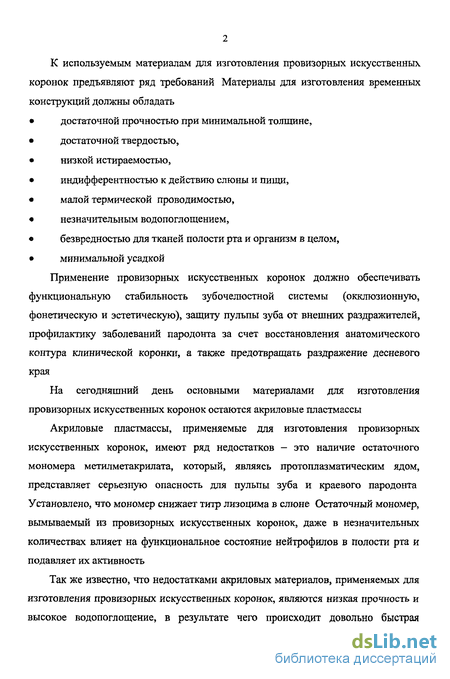 2

К используемым материалам для изготовления провизорных искусственных коронок предъявляют ряд требований Материалы для изготовления временных конструкций должны обладать

• достаточной прочностью при минимальной толщине,
• достаточной твердостью,
• низкой истираемостью,
• индифферентностью к действию слюны и пищи,
• малой термической проводимостью,
• незначительным водопоглощением,
• безвредностью для тканей полости рта и организм в целом,
• минимальной усадкой

Применение провизорных искусственных коронок должно обеспечивать функциональную стабильность зубочелюстной системы (окклюзионную, фонетическую и эстетическую), защиту пульпы зуба от внешних раздражителей, профилактику заболеваний пародонта за счет восстановления анатомического контура клинической коронки, а также предотвращать раздражение десневого края

На сегодняшний день основными материалами для изготовления провизорных искусственных коронок остаются акриловые пластмассы

Акриловые пластмассы, применяемые для изготовления провизорных искусственных коронок, имеют ряд недостатков – это наличие остаточного мономера метилметакрилата, который, являясь протоплазматическим ядом, представляет серьезную опасность для пульпы зуба и краевого пародонта Установлено, что мономер снижает титр лизоцима в слюне Остаточный мономер, вымываемый из провизорных искусственных коронок, даже в незначительных количествах влияет на функциональное состояние нейтрофилов в полости рта и подавляет их активность

Так же известно, что недостатками акриловых материалов, применяемых для изготовления провизорных искусственных коронок, являются низкая прочность и высокое водопоглощение, в результате чего происходит довольно быстрая

dsLib.net
библиотека диссертаций